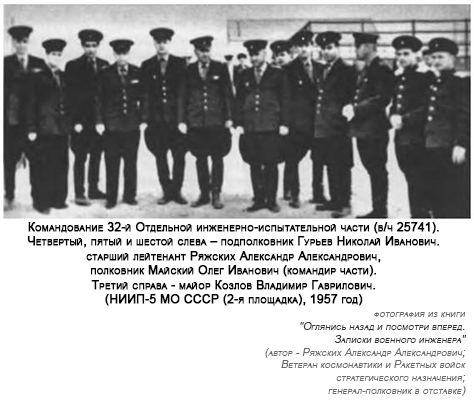 Командование 32-й Отдельной инженерно-испытательной части (в/ч 25741).
Четвертый, пятый и шестой слева – подполковник Гурьев Николай Иванович.
старший лейтенант Ряжских Александр Александрович,
полковник Майский Олег Иванович (командир части).
Третий справа - майор Козлов Владимир Гаврилович.
(НИИП-5 МО СССР (2-я площадка), 1957 год)

фотография из книги
"Оглянись назад и посмотри вперед.
Записки военного инженера"
(автор - Ряжских Александр Александрович;
Ветеран космонавтики и Ракетных войск
стратегического назначения;
генерал-полковник в отставке)